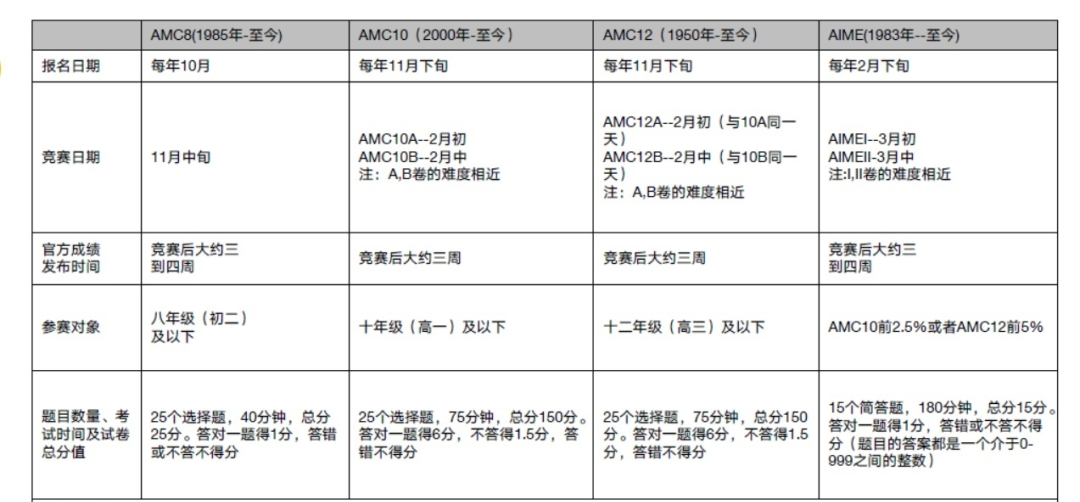 | | AMC8(1985年-至今) | AMC10（2000年-至今） | AMC12（1950年-至今） | AIME(1983年--至今) |
|---|---|---|---|---|
| 报名日期 | 每年10月 | 每年11月下旬 | 每年11月下旬 | 每年2月下旬 |
| 竞赛日期 | 11月中旬 | AMC10A--2月初 AMC10B--2月中 注：A,B卷的难度相近 | AMC12A--2月初（与10A同一天） AMC12B--2月中（与10B同一天） 注：A,B卷的难度相近 | AIMEI--3月初 AIMEII-3月中 注:I,II卷的难度相近 |
| 官方成绩发布时间 | 竞赛后大约三到四周 | 竞赛后大约三周 | 竞赛后大约三周 | 竞赛后大约三到四周 |
| 参赛对象 | 八年级（初二）及以下 | 十年级（高一）及以下 | 十二年级（高三）及以下 | AMC10前2.5%或者AMC12前5% |
| 题目数量、考试时间及试卷总分值 | 25个选择题，40分钟，总分25分。答对一题得1分，答错或不答不得分 | 25个选择题，75分钟，总分150分。答对一题得6分，不答得1.5分，答错不得分 | 25个选择题，75分钟，总分150分。答对一题得6分，不答得1.5分，答错不得分 | 15个简答题，180分钟，总分15分。答对一题得1分，答错或不答不得分（题目的答案都是一个介于0-999之间的整数） |